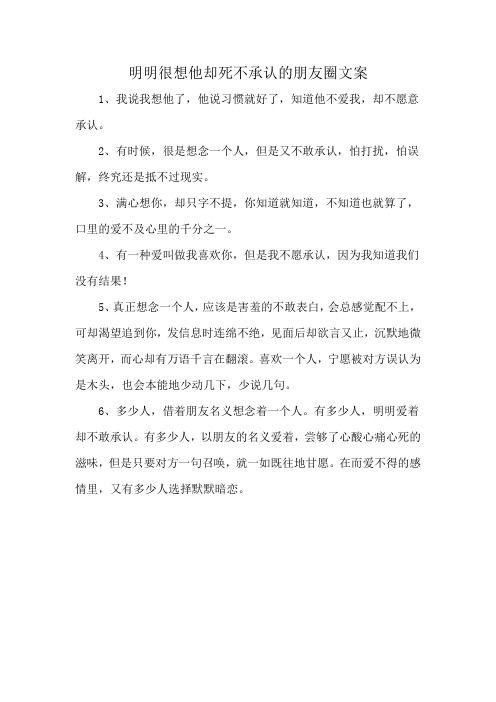 明明很想他却死不承认的朋友圈文案

1、我说我想他了，他说习惯就好了，知道他不爱我，却不愿意承认。

2、有时候，很是想念一个人，但是又不敢承认，怕打扰，怕误解，终究还是抵不过现实。

3、满心想你，却只字不提，你知道就知道，不知道也就算了，口里的爱不及心里的千分之一。

4、有一种爱叫做我喜欢你，但是我不愿承认，因为我知道我们没有结果！

5、真正想念一个人，应该是害羞的不敢表白，会总感觉配不上，可却渴望追到你，发信息时连绵不绝，见面后却欲言又止，沉默地微笑离开，而心却有万语千言在翻滚。喜欢一个人，宁愿被对方误认为是木头，也会本能地少动几下，少说几句。

6、多少人，借着朋友名义想念着一个人。有多少人，明明爱着却不敢承认。有多少人，以朋友的名义爱着，尝够了心酸心痛心死的滋味，但是只要对方一句召唤，就一如既往地甘愿。在而爱不得的感情里，又有多少人选择默默暗恋。